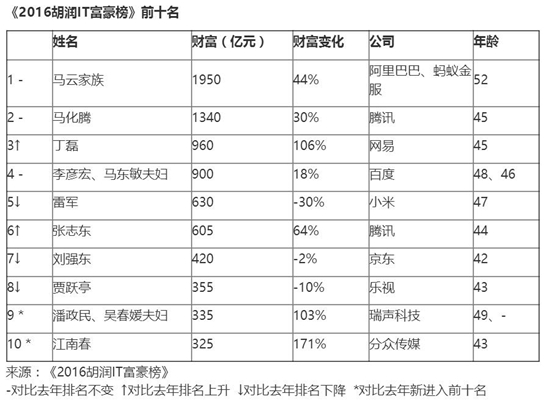 《2016胡润IT富豪榜》前十名

|  | 姓名 | 财富（亿元） | 财富变化 | 公司 | 年龄 |
|---|---|---|---|---|---|
| 1 - | 马云家族 | 1950 | 44% | 阿里巴巴、蚂蚁金服 | 52 |
| 2 - | 马化腾 | 1340 | 30% | 腾讯 | 45 |
| 3↑ | 丁磊 | 960 | 106% | 网易 | 45 |
| 4 - | 李彦宏、马东敏夫妇 | 900 | 18% | 百度 | 48、46 |
| 5↓ | 雷军 | 630 | -30% | 小米 | 47 |
| 6↑ | 张志东 | 605 | 64% | 腾讯 | 44 |
| 7↓ | 刘强东 | 420 | -2% | 京东 | 42 |
| 8↓ | 贾跃亭 | 355 | -10% | 乐视 | 43 |
| 9 * | 潘政民、吴春媛夫妇 | 335 | 103% | 瑞声科技 | 49、- |
| 10 * | 江南春 | 325 | 171% | 分众传媒 | 43 |

来源：《2016胡润IT富豪榜》
-对比去年排名不变 ↑对比去年排名上升 ↓对比去年排名下降 *对比去年新进入前十名